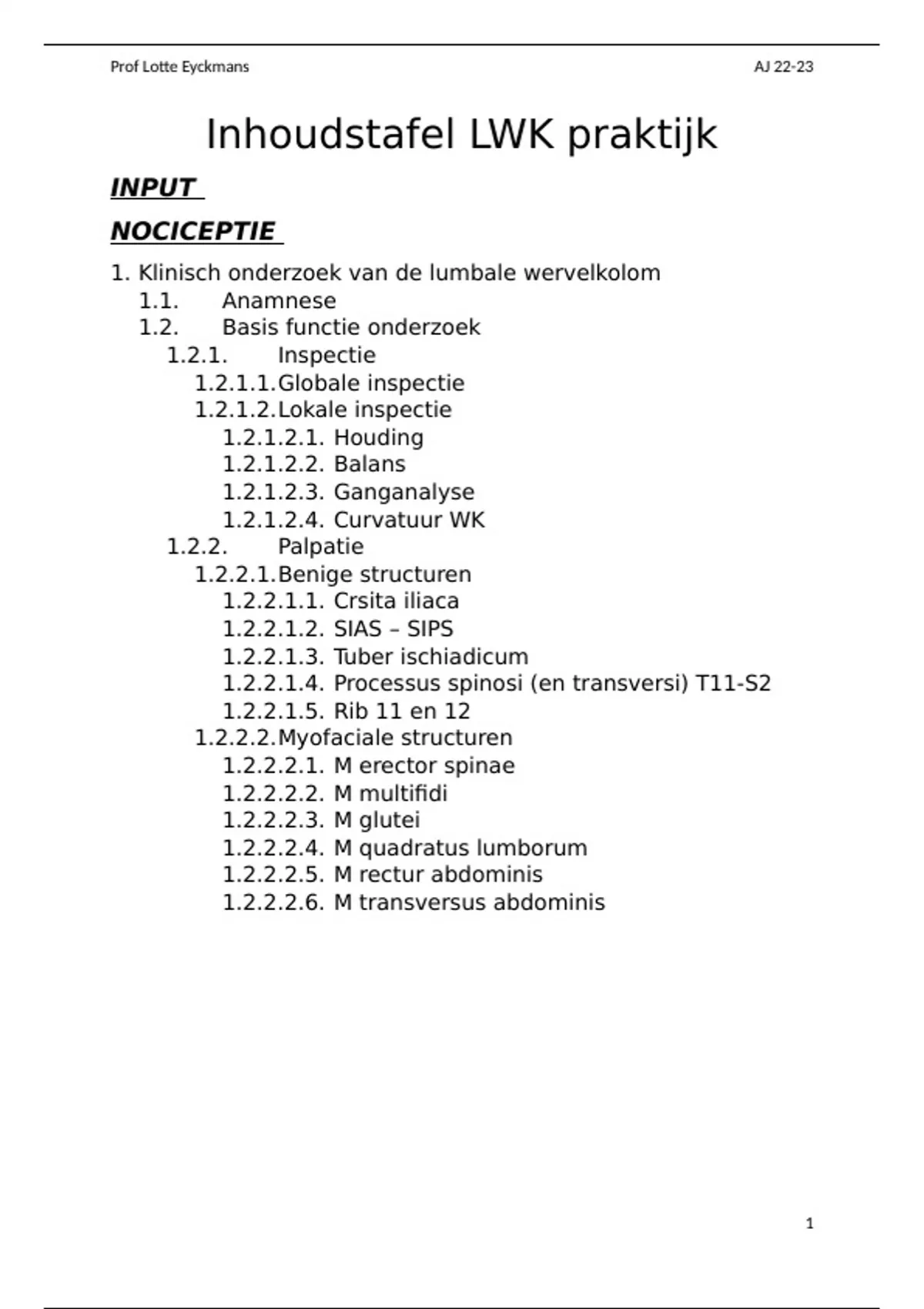 Prof Lotte Eyckmans AJ 22-23

Inhoudstafel LWK praktijk

INPUT

NOCICEPTIE

1. Klinisch onderzoek van de lumbale wervelkolom
1.1. Anamnese
1.2. Basis functie onderzoek
1.2.1. Inspectie
1.2.1.1. Globale inspectie
1.2.1.2. Lokale inspectie
1.2.1.2.1. Houding
1.2.1.2.2. Balans
1.2.1.2.3. Ganganalyse
1.2.1.2.4. Curvatuur WK
1.2.2. Palpatie
1.2.2.1. Benige structuren
1.2.2.1.1. Crsita iliaca
1.2.2.1.2. SIAS – SIPS
1.2.2.1.3. Tuber ischiadicum
1.2.2.1.4. Processus spinosi (en transversi) T11-S2
1.2.2.1.5. Rib 11 en 12
1.2.2.2. Myofaciale structuren
1.2.2.2.1. M erector spinae
1.2.2.2.2. M multifidi
1.2.2.2.3. M glutei
1.2.2.2.4. M quadratus lumborum
1.2.2.2.5. M rectur abdominis
1.2.2.2.6. M transversus abdominis

1